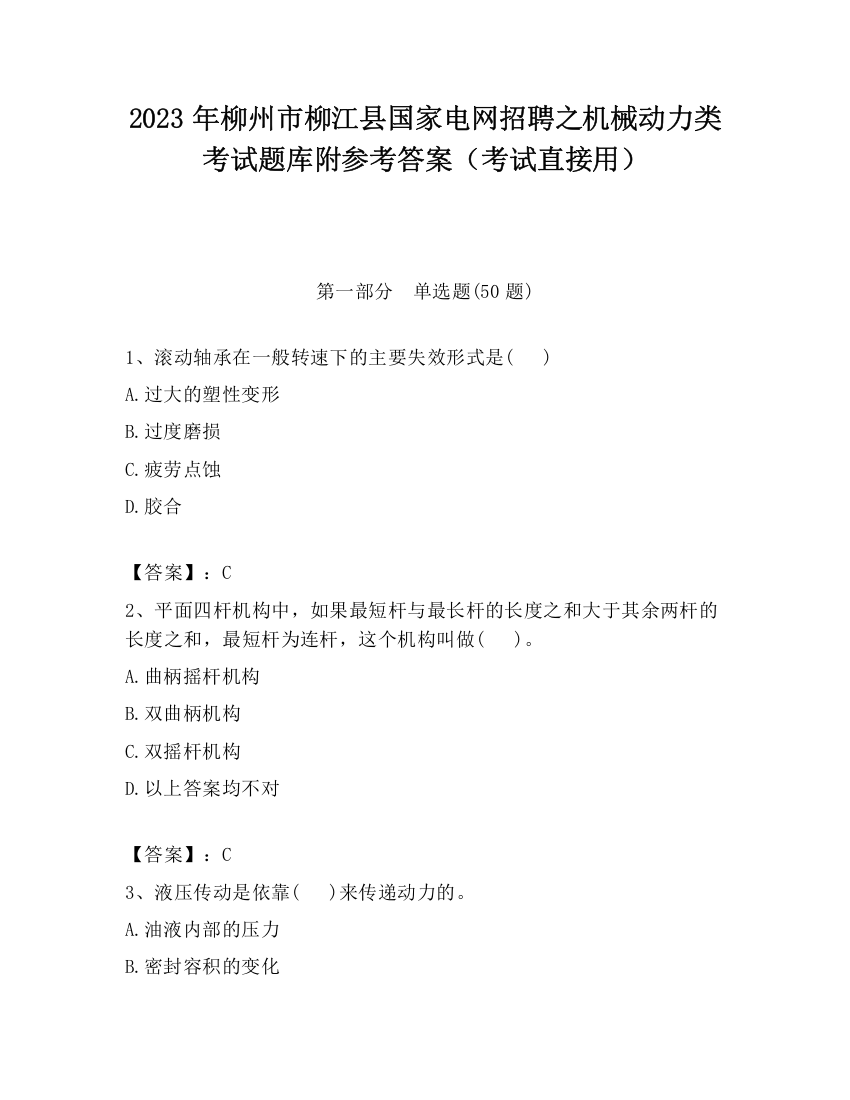 2023 年柳州市柳江县国家电网招聘之机械动力类考试题库附参考答案（考试直接用）

第一部分　单选题(50 题)

1、滚动轴承在一般转速下的主要失效形式是(　　)

A.过大的塑性变形

B.过度磨损

C.疲劳点蚀

D.胶合

【答案】：C

2、平面四杆机构中，如果最短杆与最长杆的长度之和大于其余两杆的长度之和，最短杆为连杆，这个机构叫做(　　)。

A.曲柄摇杆机构

B.双曲柄机构

C.双摇杆机构

D.以上答案均不对

【答案】：C

3、液压传动是依靠(　　)来传递动力的。

A.油液内部的压力

B.密封容积的变化